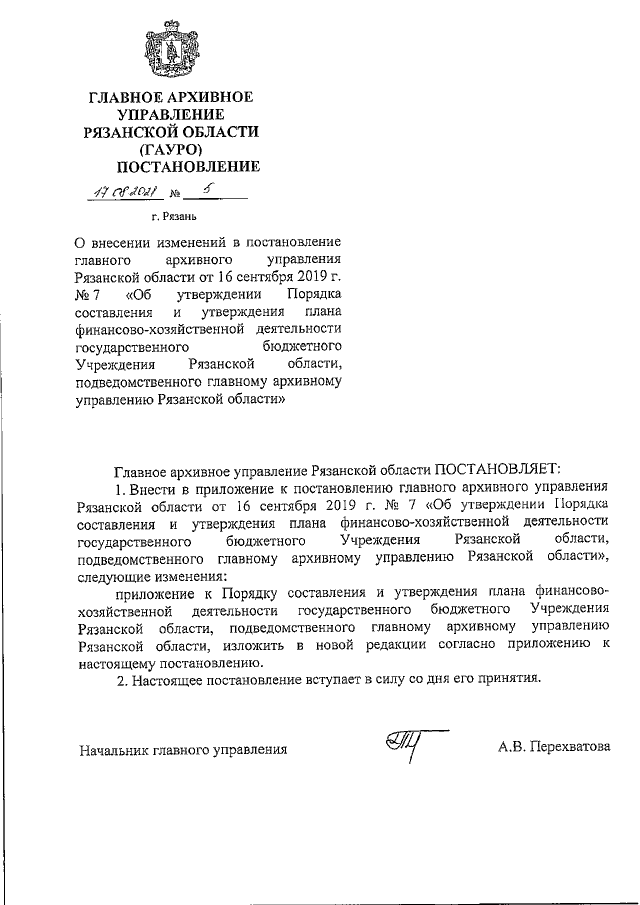 ГЛАВНОЕ АРХИВНОЕ УПРАВЛЕНИЕ РЯЗАНСКОЙ ОБЛАСТИ (ГАУРО)
ПОСТАНОВЛЕНИЕ

17.08.2021 № 5

г. Рязань

О внесении изменений в постановление главного архивного управления Рязанской области от 16 сентября 2019 г. № 7 «Об утверждении Порядка составления и утверждения плана финансово-хозяйственной деятельности государственного бюджетного Учреждения Рязанской области, подведомственного главному архивному управлению Рязанской области»

Главное архивное управление Рязанской области ПОСТАНОВЛЯЕТ:

1. Внести в приложение к постановлению главного архивного управления Рязанской области от 16 сентября 2019 г. № 7 «Об утверждении Порядка составления и утверждения плана финансово-хозяйственной деятельности государственного бюджетного Учреждения Рязанской области, подведомственного главному архивному управлению Рязанской области», следующие изменения:

приложение к Порядку составления и утверждения плана финансово-хозяйственной деятельности государственного бюджетного Учреждения Рязанской области, подведомственного главному архивному управлению Рязанской области, изложить в новой редакции согласно приложению к настоящему постановлению.

2. Настоящее постановление вступает в силу со дня его принятия.

Начальник главного управления А.В. Перехватова